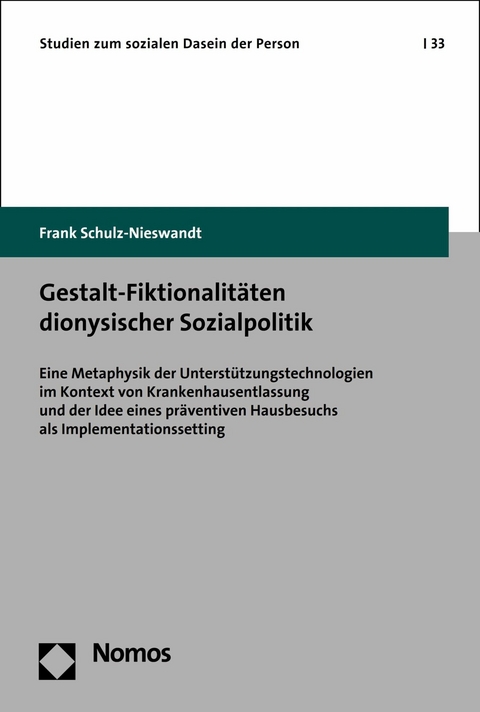 Studien zum sozialen Dasein der Person | 33

Frank Schulz-Nieswandt

Gestalt-Fiktionalitäten dionysischer Sozialpolitik

Eine Metaphysik der Unterstützungstechnologien im Kontext von Krankenhausentlassung und der Idee eines präventiven Hausbesuchs als Implementationssetting

Nomos